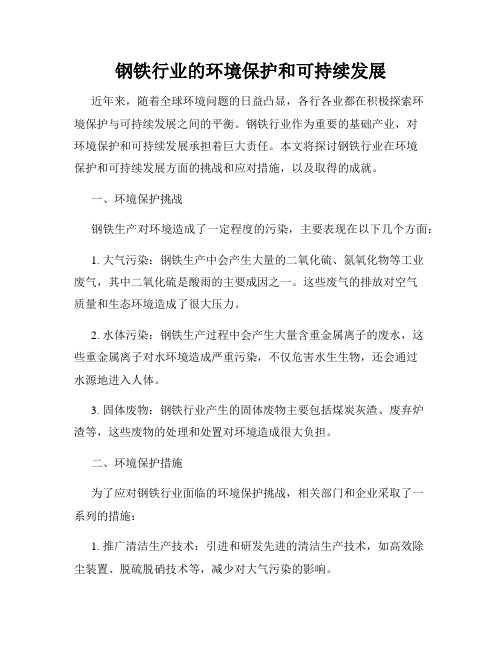 钢铁行业的环境保护和可持续发展

近年来，随着全球环境问题的日益凸显，各行各业都在积极探索环境保护与可持续发展之间的平衡。钢铁行业作为重要的基础产业，对环境保护和可持续发展承担着巨大责任。本文将探讨钢铁行业在环境保护和可持续发展方面的挑战和应对措施，以及取得的成就。

一、环境保护挑战

钢铁生产对环境造成了一定程度的污染，主要表现在以下几个方面：

1. 大气污染：钢铁生产中会产生大量的二氧化硫、氮氧化物等工业废气，其中二氧化硫是酸雨的主要成因之一。这些废气的排放对空气质量和生态环境造成了很大压力。

2. 水体污染：钢铁生产过程中会产生大量含重金属离子的废水，这些重金属离子对水环境造成严重污染，不仅危害水生生物，还会通过水源地进入人体。

3. 固体废物：钢铁行业产生的固体废物主要包括煤炭灰渣、废弃炉渣等，这些废物的处理和处置对环境造成很大负担。

二、环境保护措施

为了应对钢铁行业面临的环境保护挑战，相关部门和企业采取了一系列的措施：

1. 推广清洁生产技术：引进和研发先进的清洁生产技术，如高效除尘装置、脱硫脱硝技术等，减少对大气污染的影响。